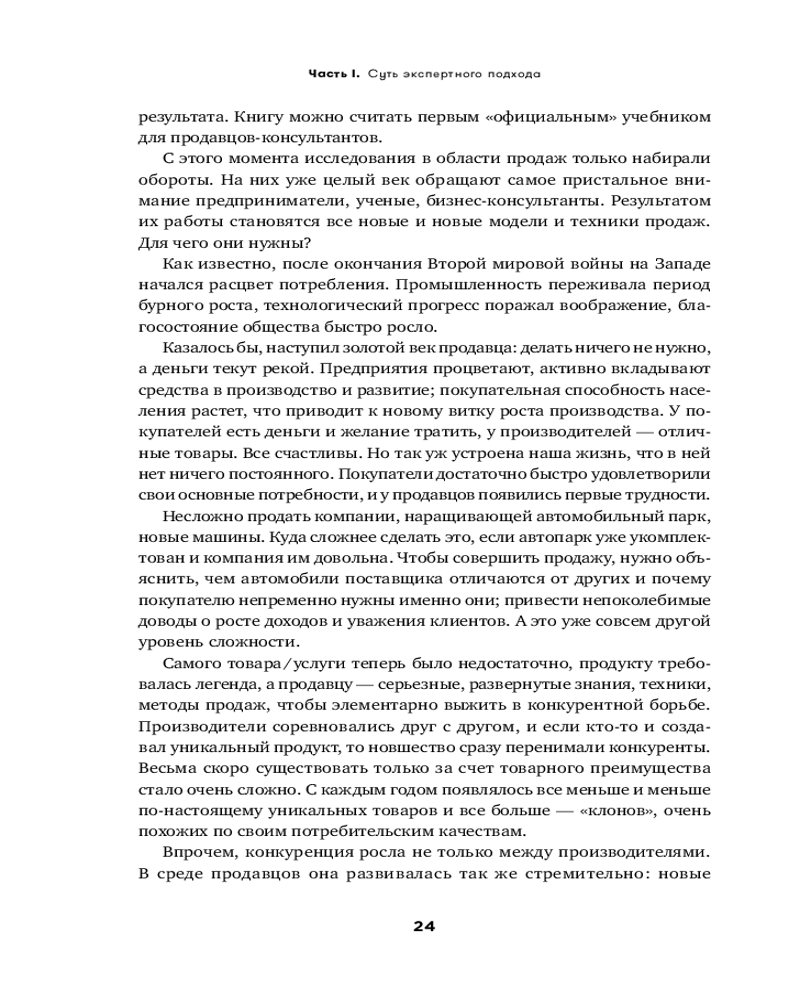 Часть I. Суть экспертного подхода

результата. Книгу можно считать первым «официальным» учебником для продавцов-консультантов.

С этого момента исследования в области продаж только набирали обороты. На них уже целый век обращают самое пристальное внимание предприниматели, ученые, бизнес-консультанты. Результатом их работы становятся все новые и новые модели и техники продаж. Для чего они нужны?

Как известно, после окончания Второй мировой войны на Западе начался расцвет потребления. Промышленность переживала период бурного роста, технологический прогресс поражал воображение, благосостояние общества быстро росло.

Казалось бы, наступил золотой век продавца: делать ничего не нужно, а деньги текут рекой. Предприятия процветают, активно вкладывают средства в производство и развитие; покупательная способность населения растет, что приводит к новому витку роста производства. У покупателей есть деньги и желание тратить, у производителей — отличные товары. Все счастливы. Но так уж устроена наша жизнь, что в ней нет ничего постоянного. Покупатели достаточно быстро удовлетворили свои основные потребности, и у продавцов появились первые трудности.

Несложно продать компании, наращивающей автомобильный парк, новые машины. Куда сложнее сделать это, если автопарк уже укомплектован и компания им довольна. Чтобы совершить продажу, нужно объяснить, чем автомобили поставщика отличаются от других и почему покупателю непременно нужны именно они; привести непоколебимые доводы о росте доходов и уважения клиентов. А это уже совсем другой уровень сложности.

Самого товара/услуги теперь было недостаточно, продукту требовалась легенда, а продавцу — серьезные, развернутые знания, техники, методы продаж, чтобы элементарно выжить в конкурентной борьбе. Производители соревновались друг с другом, и если кто-то и создавал уникальный продукт, то новшество сразу перенимали конкуренты. Весьма скоро существовать только за счет товарного преимущества стало очень сложно. С каждым годом появлялось все меньше и меньше по-настоящему уникальных товаров и все больше — «клонов», очень похожих по своим потребительским качествам.

Впрочем, конкуренция росла не только между производителями. В среде продавцов она развивалась так же стремительно: новые

24